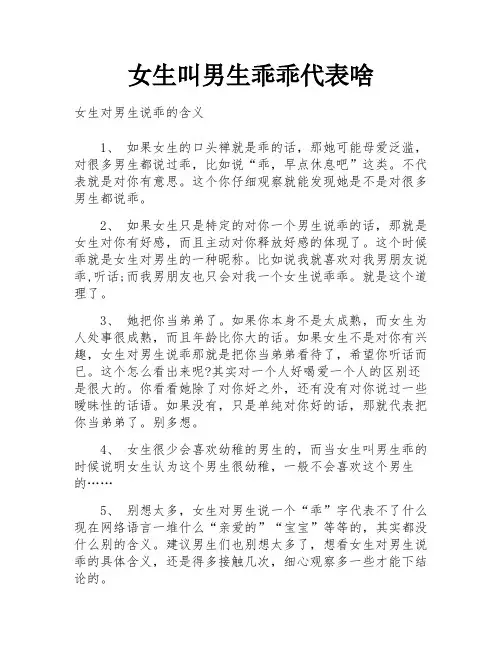 女生叫男生乖乖代表啥

女生对男生说乖的含义

1、 如果女生的口头禅就是乖的话，那她可能母爱泛滥，对很多男生都说过乖，比如说“乖，早点休息吧”这类。不代表就是对你有意思。这个你仔细观察就能发现她是不是对很多男生都说乖。

2、 如果女生只是特定的对你一个男生说乖的话，那就是女生对你有好感，而且主动对你释放好感的体现了。这个时候乖就是女生对男生的一种昵称。比如说我就喜欢对我男朋友说乖,听话;而我男朋友也只会对我一个女生说乖乖。就是这个道理了。

3、 她把你当弟弟了。如果你本身不是太成熟，而女生为人处事很成熟，而且年龄比你大的话。如果女生不是对你有兴趣，女生对男生说乖那就是把你当弟弟看待了，希望你听话而已。这个怎么看出来呢?其实对一个人好喝爱一个人的区别还是很大的。你看看她除了对你好之外，还有没有对你说过一些暧昧性的话语。如果没有，只是单纯对你好的话，那就代表把你当弟弟了。别多想。

4、 女生很少会喜欢幼稚的男生的，而当女生叫男生乖的时候说明女生认为这个男生很幼稚，一般不会喜欢这个男生的……

5、 别想太多，女生对男生说一个“乖”字代表不了什么现在网络语言一堆什么“亲爱的”“宝宝”等等的，其实都没什么别的含义。建议男生们也别想太多了，想看女生对男生说乖的具体含义，还是得多接触几次，细心观察多一些才能下结论的。